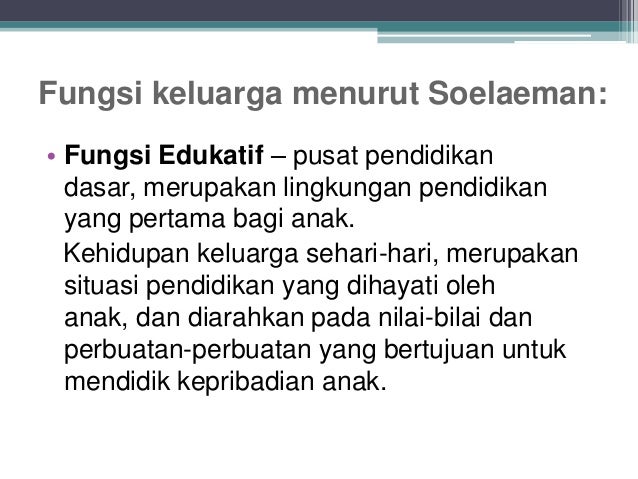 Fungsi keluarga menurut Soelaeman:

• Fungsi Edukatif – pusat pendidikan dasar, merupakan lingkungan pendidikan yang pertama bagi anak.

Kehidupan keluarga sehari-hari, merupakan situasi pendidikan yang dihayati oleh anak, dan diarahkan pada nilai-bilai dan perbuatan-perbuatan yang bertujuan untuk mendidik kepribadian anak.